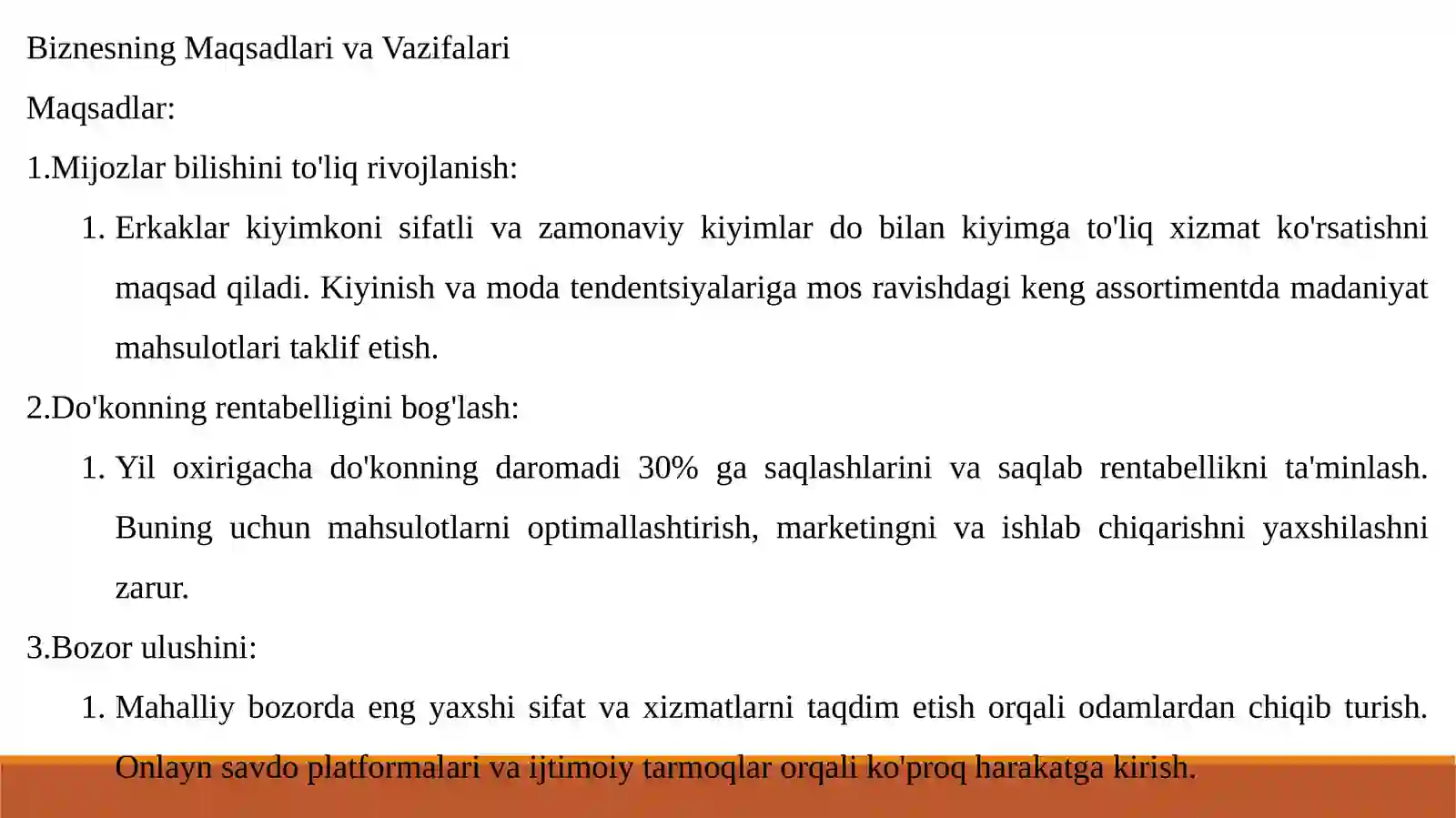 Biznesning Maqsadlari va Vazifalari

Maqsadlar:

1.Mijozlar bilishini to'liq rivojlanish:

1. Erkaklar kiyimkoni sifatli va zamonaviy kiyimlar do bilan kiyimga to'liq xizmat ko'rsatishni maqsad qiladi. Kiyinish va moda tendentsiyalariga mos ravishdagi keng assortimentda madaniyat mahsulotlari taklif etish.

2.Do'konning rentabelligini bog'lash:

1. Yil oxirigacha do'konning daromadi 30% ga saqlashlarini va saqlab rentabellikni ta'minlash. Buning uchun mahsulotlarni optimallashtirish, marketingni va ishlab chiqarishni yaxshilashni zarur.

3.Bozor ulushini:

1. Mahalliy bozorda eng yaxshi sifat va xizmatlarni taqdim etish orqali odamlardan chiqib turish. Onlayn savdo platformalari va ijtimoiy tarmoqlar orqali ko'proq harakatga kirish.